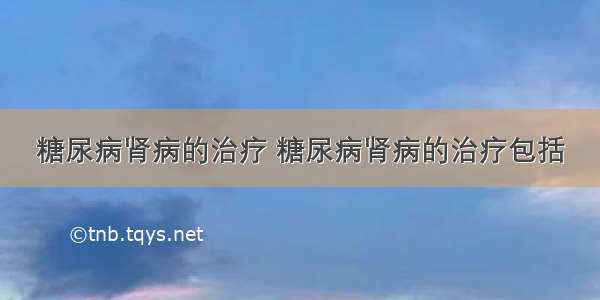 糖尿病肾病的治疗 糖尿病肾病的治疗包括

©tnb.tqys.net